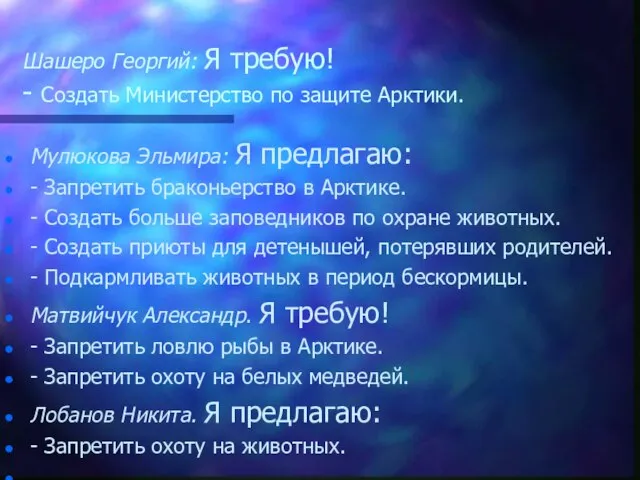 Шашеро Георгий: Я требую!
- Создать Министерство по защите Арктики.

Мулюкова Эльмира: Я предлагаю:
- Запретить браконьерство в Арктике.
- Создать больше заповедников по охране животных.
- Создать приюты для детенышей, потерявших родителей.
- Подкармливать животных в период бескормицы.

Матвийчук Александр. Я требую!
- Запретить ловлю рыбы в Арктике.
- Запретить охоту на белых медведей.

Лобанов Никита. Я предлагаю:
- Запретить охоту на животных.